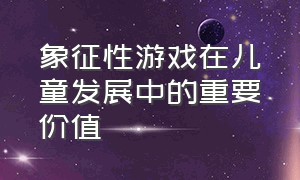 象征性游戏在儿童发展中的重要价值